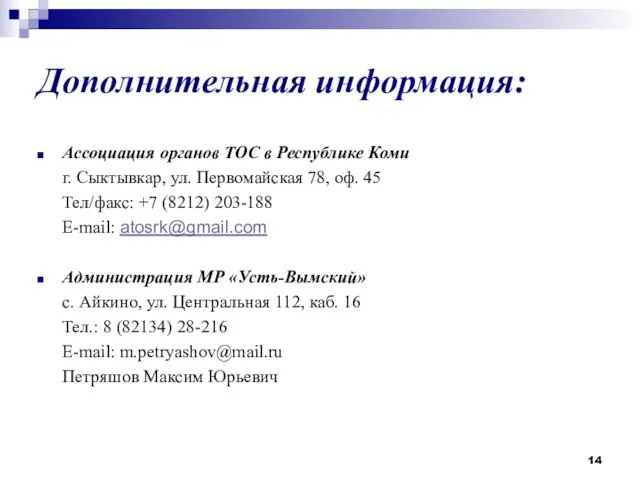 Дополнительная информация:

Ассоциация органов ТОС в Республике Коми
г. Сыктывкар, ул. Первомайская 78, оф. 45
Тел/факс: +7 (8212) 203-188
E-mail: atosrk@gmail.com

Администрация МР «Усть-Вымский»
с. Айкино, ул. Центральная 112, каб. 16
Тел.: 8 (82134) 28-216
E-mail: m.petryashov@mail.ru
Петряшов Максим Юрьевич

14